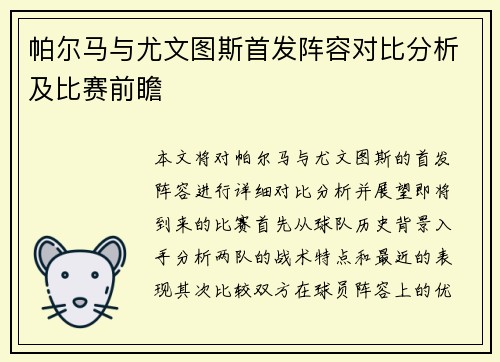 帕尔马与尤文图斯首发阵容对比分析及比赛前瞻

本文将对帕尔马与尤文图斯的首发阵容进行详细对比分析并展望即将到来的比赛首先从球队历史背景入手分析两队的战术特点和最近的表现其次比较双方在球员阵容上的优